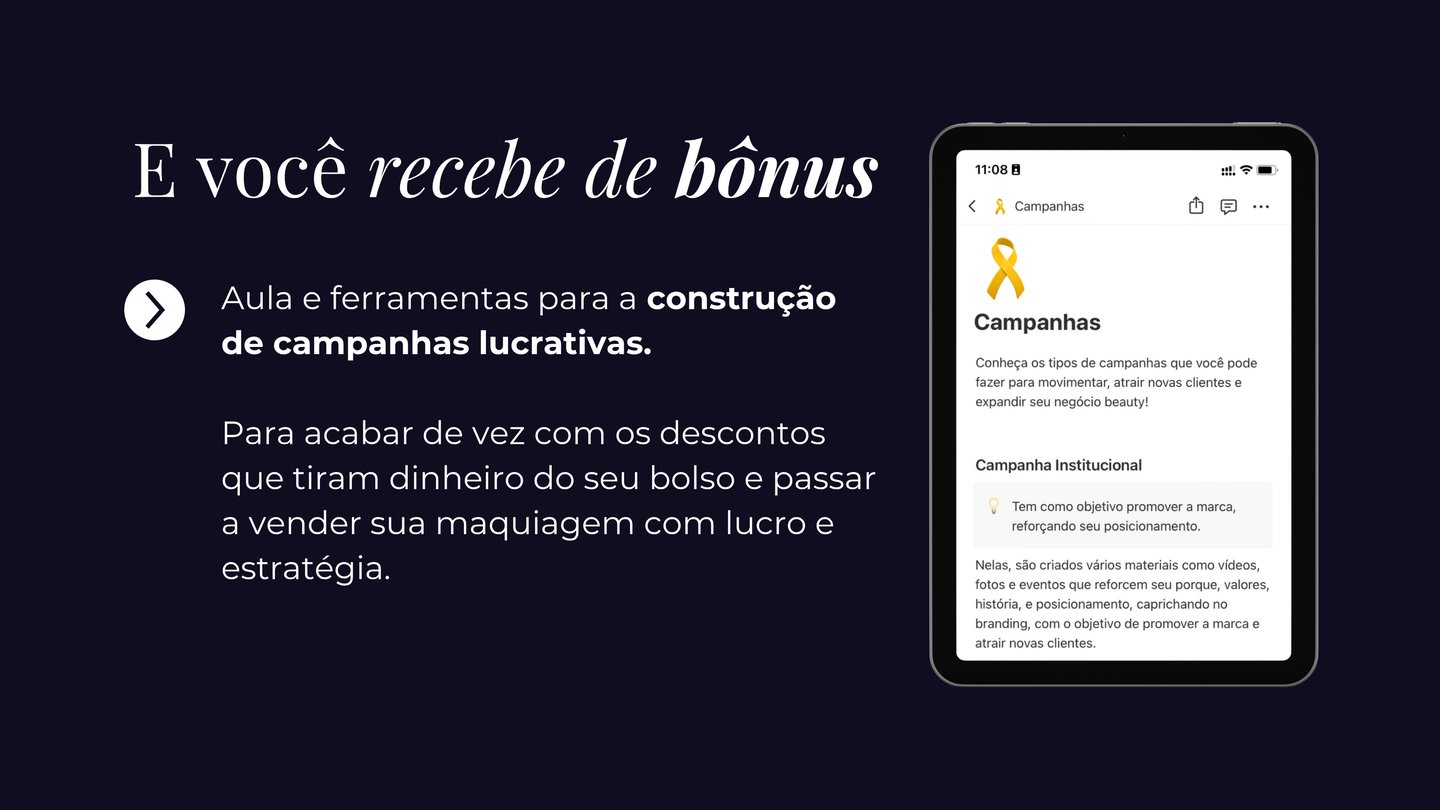 E você recebe de bônus

Aula e ferramentas para a construção de campanhas lucrativas.

Para acabar de vez com os descontos que tiram dinheiro do seu bolso e passar a vender sua maquiagem com lucro e estratégia.

11:08

Campanhas

Campanhas

Conheça os tipos de campanhas que você pode fazer para movimentar, atrair novas clientes e expandir seu negócio beauty!

Campanha Institucional

Tem como objetivo promover a marca, reforçando seu posicionamento.

Nelas, são criados vários materiais como vídeos, fotos e eventos que reforcem seu porque, valores, história, e posicionamento, caprichando no branding, com o objetivo de promover a marca e atrair novas clientes.